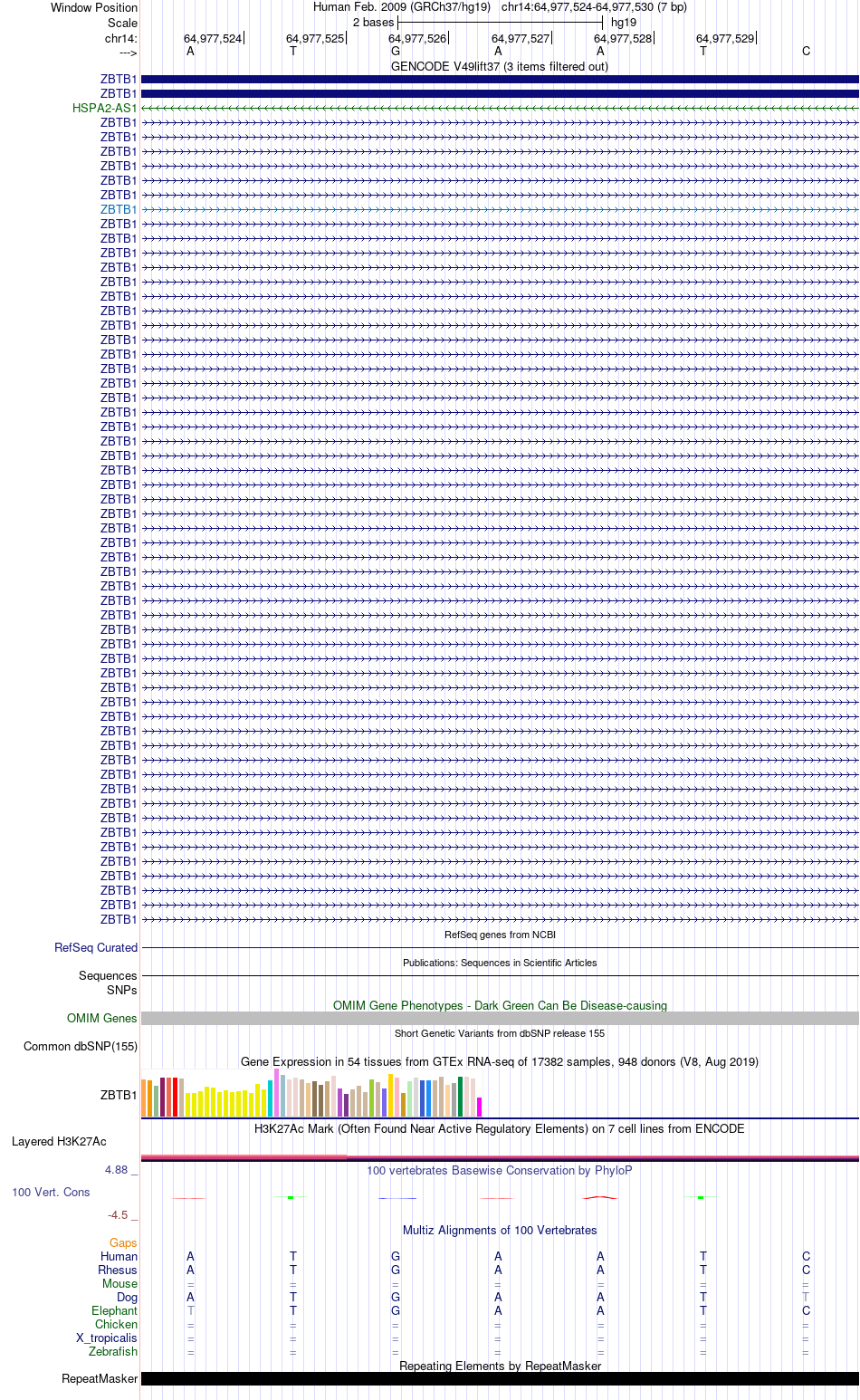 Window Position	Human Feb. 2009 (GRCh37/hg19)	chr14:64,977,524-64,977,530 (7 bp)
Scale	2 bases	hg19
chr14:	64,977,524	64,977,525	64,977,526	64,977,527	64,977,528	64,977,529
--->	A	T	G	A	A	T	C

GENCODE V49lift37 (3 items filtered out)
ZBTB1
ZBTB1
HSPA2-AS1
ZBTB1
ZBTB1
ZBTB1
ZBTB1
ZBTB1
ZBTB1
ZBTB1
ZBTB1
ZBTB1
ZBTB1
ZBTB1
ZBTB1
ZBTB1
ZBTB1
ZBTB1
ZBTB1
ZBTB1
ZBTB1
ZBTB1
ZBTB1
ZBTB1
ZBTB1
ZBTB1
ZBTB1
ZBTB1
ZBTB1
ZBTB1
ZBTB1
ZBTB1
ZBTB1
ZBTB1
ZBTB1
ZBTB1
ZBTB1
ZBTB1
ZBTB1
ZBTB1
ZBTB1
ZBTB1
ZBTB1
ZBTB1
ZBTB1
ZBTB1
ZBTB1
ZBTB1
ZBTB1
ZBTB1
ZBTB1
ZBTB1
ZBTB1
ZBTB1
ZBTB1
ZBTB1
ZBTB1
ZBTB1
ZBTB1
ZBTB1

RefSeq genes from NCBI
RefSeq Curated
Publications: Sequences in Scientific Articles
Sequences
SNPs
OMIM Gene Phenotypes - Dark Green Can Be Disease-causing
OMIM Genes
Short Genetic Variants from dbSNP release 155
Common dbSNP(155)
Gene Expression in 54 tissues from GTEx RNA-seq of 17382 samples, 948 donors (V8, Aug 2019)
ZBTB1
H3K27Ac Mark (Often Found Near Active Regulatory Elements) on 7 cell lines from ENCODE
Layered H3K27Ac
4.88 _	100 vertebrates Basewise Conservation by PhyloP
100 Vert. Cons
-4.5 _
Multiz Alignments of 100 Vertebrates
Gaps
Human	A	T	G	A	A	T	C
Rhesus	A	T	G	A	A	T	C
Mouse	=	=	=	=	=	=	=
Dog	A	T	G	A	A	T	T
Elephant	T	T	G	A	A	T	C
Chicken	=	=	=	=	=	=	=
X_tropicalis	=	=	=	=	=	=	=
Zebrafish	=	=	=	=	=	=	=
Repeating Elements by RepeatMasker
RepeatMasker